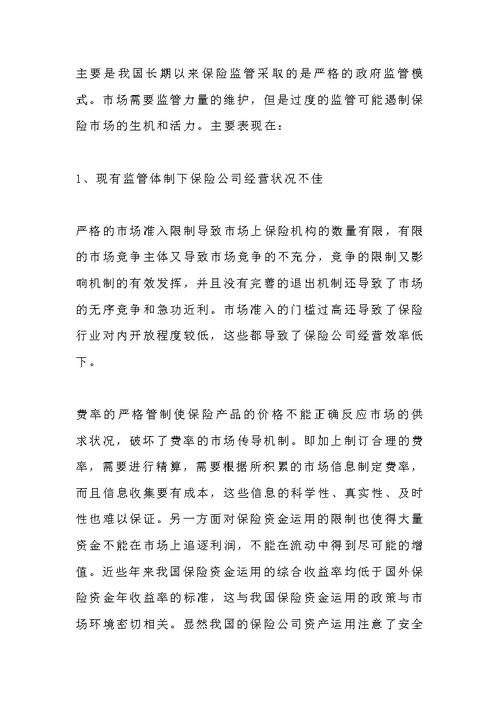 主要是我国长期以来保险监管采取的是严格的政府监管模式。市场需要监管力量的维护，但是过度的监管可能遏制保险市场的生机和活力。主要表现在：

1、现有监管体制下保险公司经营状况不佳

严格的市场准入限制导致市场上保险机构的数量有限，有限的市场竞争主体又导致市场竞争的不充分，竞争的限制又影响机制的有效发挥，并且没有完善的退出机制还导致了市场的无序竞争和急功近利。市场准入的门槛过高还导致了保险行业对内开放程度较低，这些都导致了保险公司经营效率低下。

费率的严格管制使保险产品的价格不能正确反应市场的供求状况，破坏了费率的市场传导机制。即加上制订合理的费率，需要进行精算，需要根据所积累的市场信息制定费率，而且信息收集要有成本，这些信息的科学性、真实性、及时性也难以保证。另一方面对保险资金运用的限制也使得大量资金不能在市场上追逐利润，不能在流动中得到尽可能的增值。近些年来我国保险资金运用的综合收益率均低于国外保险资金年收益率的标准，这与我国保险资金运用的政策与市场环境密切相关。显然我国的保险公司资产运用注意了安全